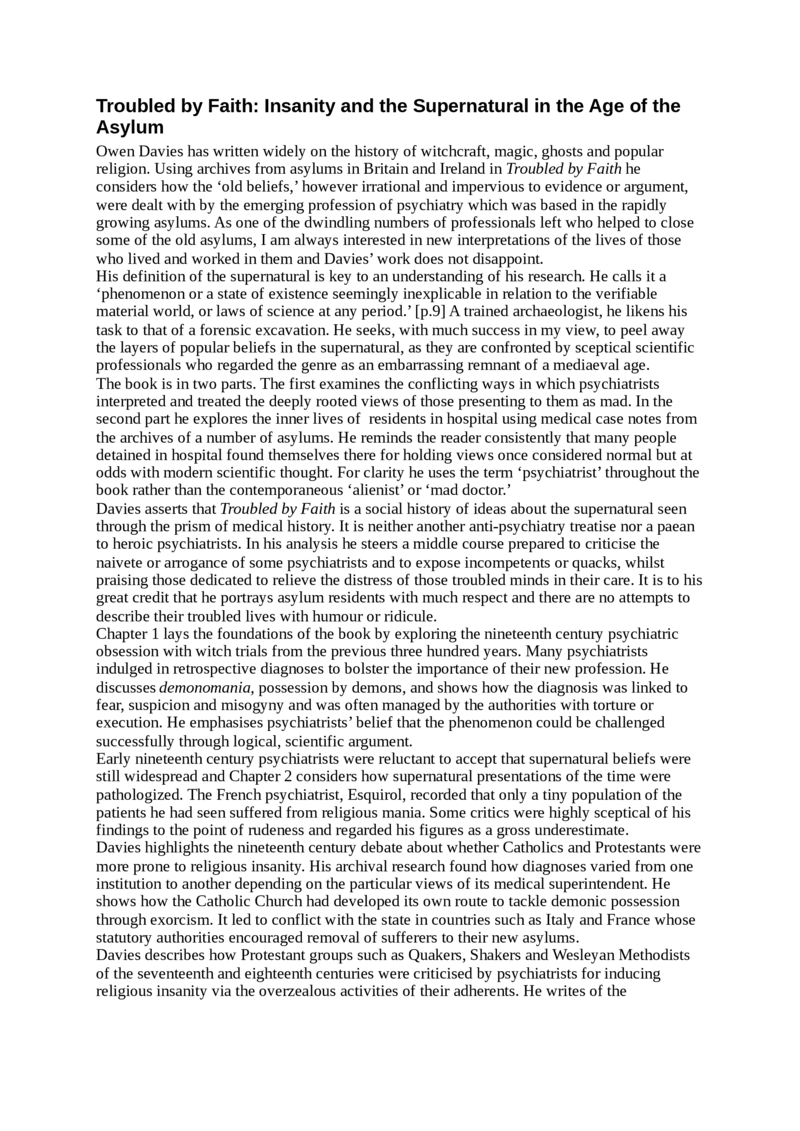 Troubled by Faith: Insanity and the Supernatural in the Age of the Asylum

Owen Davies has written widely on the history of witchcraft, magic, ghosts and popular religion. Using archives from asylums in Britain and Ireland in Troubled by Faith he considers how the ‘old beliefs,’ however irrational and impervious to evidence or argument, were dealt with by the emerging profession of psychiatry which was based in the rapidly growing asylums. As one of the dwindling numbers of professionals left who helped to close some of the old asylums, I am always interested in new interpretations of the lives of those who lived and worked in them and Davies’ work does not disappoint.

His definition of the supernatural is key to an understanding of his research. He calls it a ‘phenomenon or a state of existence seemingly inexplicable in relation to the verifiable material world, or laws of science at any period.’ [p.9] A trained archaeologist, he likens his task to that of a forensic excavation. He seeks, with much success in my view, to peel away the layers of popular beliefs in the supernatural, as they are confronted by sceptical scientific professionals who regarded the genre as an embarrassing remnant of a mediaeval age.

The book is in two parts. The first examines the conflicting ways in which psychiatrists interpreted and treated the deeply rooted views of those presenting to them as mad. In the second part he explores the inner lives of residents in hospital using medical case notes from the archives of a number of asylums. He reminds the reader consistently that many people detained in hospital found themselves there for holding views once considered normal but at odds with modern scientific thought. For clarity he uses the term ‘psychiatrist’ throughout the book rather than the contemporaneous ‘alienist’ or ‘mad doctor.’

Davies asserts that Troubled by Faith is a social history of ideas about the supernatural seen through the prism of medical history. It is neither another anti-psychiatry treatise nor a paean to heroic psychiatrists. In his analysis he steers a middle course prepared to criticise the naivete or arrogance of some psychiatrists and to expose incompetents or quacks, whilst praising those dedicated to relieve the distress of those troubled minds in their care. It is to his great credit that he portrays asylum residents with much respect and there are no attempts to describe their troubled lives with humour or ridicule.

Chapter 1 lays the foundations of the book by exploring the nineteenth century psychiatric obsession with witch trials from the previous three hundred years. Many psychiatrists indulged in retrospective diagnoses to bolster the importance of their new profession. He discusses demonomania, possession by demons, and shows how the diagnosis was linked to fear, suspicion and misogyny and was often managed by the authorities with torture or execution. He emphasises psychiatrists’ belief that the phenomenon could be challenged successfully through logical, scientific argument.

Early nineteenth century psychiatrists were reluctant to accept that supernatural beliefs were still widespread and Chapter 2 considers how supernatural presentations of the time were pathologized. The French psychiatrist, Esquirol, recorded that only a tiny population of the patients he had seen suffered from religious mania. Some critics were highly sceptical of his findings to the point of rudeness and regarded his figures as a gross underestimate.

Davies highlights the nineteenth century debate about whether Catholics and Protestants were more prone to religious insanity. His archival research found how diagnoses varied from one institution to another depending on the particular views of its medical superintendent. He shows how the Catholic Church had developed its own route to tackle demonic possession through exorcism. It led to conflict with the state in countries such as Italy and France whose statutory authorities encouraged removal of sufferers to their new asylums.

Davies describes how Protestant groups such as Quakers, Shakers and Wesleyan Methodists of the seventeenth and eighteenth centuries were criticised by psychiatrists for inducing religious insanity via the overzealous activities of their adherents. He writes of the